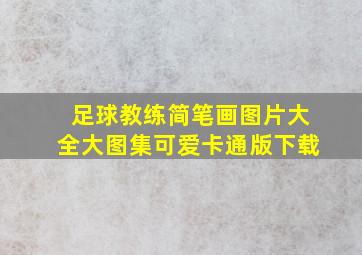 足球教练简笔画图片大全大图集可爱卡通版下载